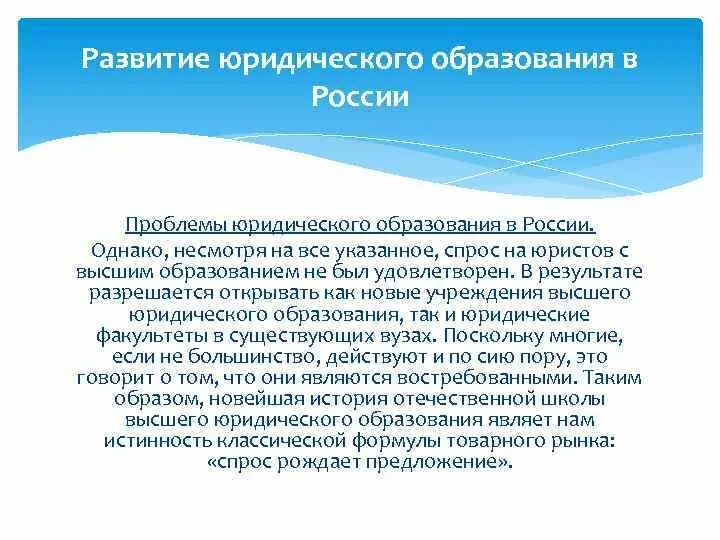 Развитие юридического образования в России

Проблемы юридического образования в России.
Однако, несмотря на все указанное, спрос на юристов с высшим образованием не был удовлетворен. В результате разрешается открывать как новые учреждения высшего юридического образования, так и юридические факультеты в существующих вузах. Поскольку многие, если не большинство, действуют и по сию пору, это говорит о том, что они являются востребованными. Таким образом, новейшая история отечественной школы высшего юридического образования являет нам истинность классической формулы товарного рынка: «спрос рождает предложение».